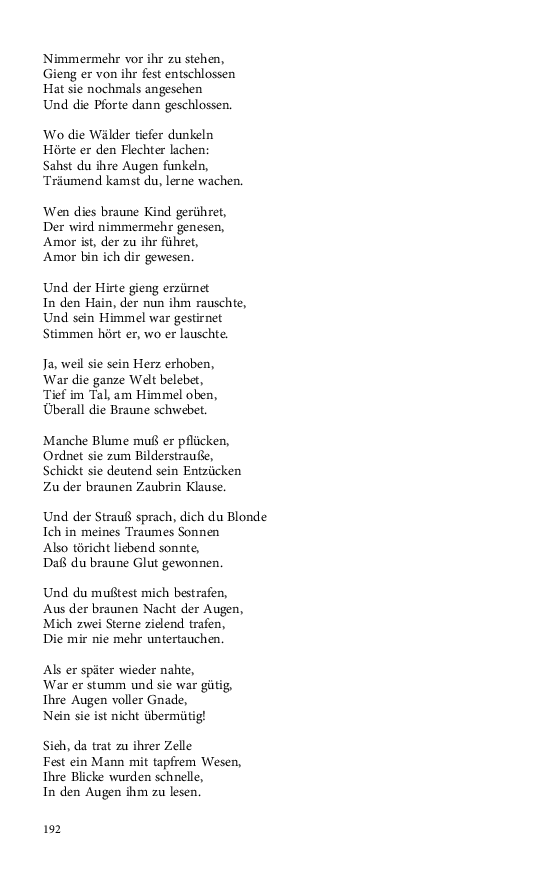 Nimmermehr vor ihr zu stehen,
Gieng er von ihr fest entschlossen
Hat sie nochmals angesehen
Und die Pforte dann geschlossen.

Wo die Wälder tiefer dunkeln
Hörte er den Flechter lachen:
Sahst du ihre Augen funkeln,
Träumend kamst du, lerne wachen.

Wen dies braune Kind gerühret,
Der wird nimmermehr genesen,
Amor ist, der zu ihr führet,
Amor bin ich dir gewesen.

Und der Hirte gieng erzürnet
In den Hain, der nun ihm rauschte,
Und sein Himmel war gestirnet
Stimmen hört er, wo er lauschte.

Ja, weil sie sein Herz erhoben,
War die ganze Welt belebet,
Tief im Tal, am Himmel oben,
Überall die Braune schwebet.

Manche Blume muß er pflücken,
Ordnet sie zum Bilderstrauße,
Schickt sie deutend sein Entzücken
Zu der braunen Zaubrin Klause.

Und der Strauß sprach, dich du Blonde
Ich in meines Traumes Sonnen
Also töricht liebend sonnte,
Daß du braune Glut gewonnen.

Und du mußtest mich bestrafen,
Aus der braunen Nacht der Augen,
Mich zwei Sterne zielend trafen,
Die mir nie mehr untertauchen.

Als er später wieder nahte,
War er stumm und sie war gütig,
Ihre Augen voller Gnade,
Nein sie ist nicht übermütig!

Sieh, da trat zu ihrer Zelle
Fest ein Mann mit tapfrem Wesen,
Ihre Blicke wurden schnelle,
In den Augen ihm zu lesen.

192